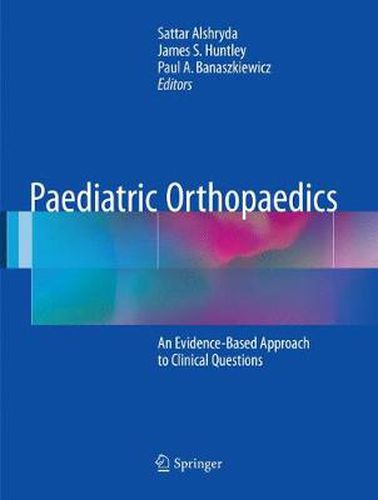 Sattar Alshryda
James S. Huntley
Paul A. Banaszkiewicz
Editors

Paediatric Orthopaedics

An Evidence-Based Approach to Clinical Questions

Springer